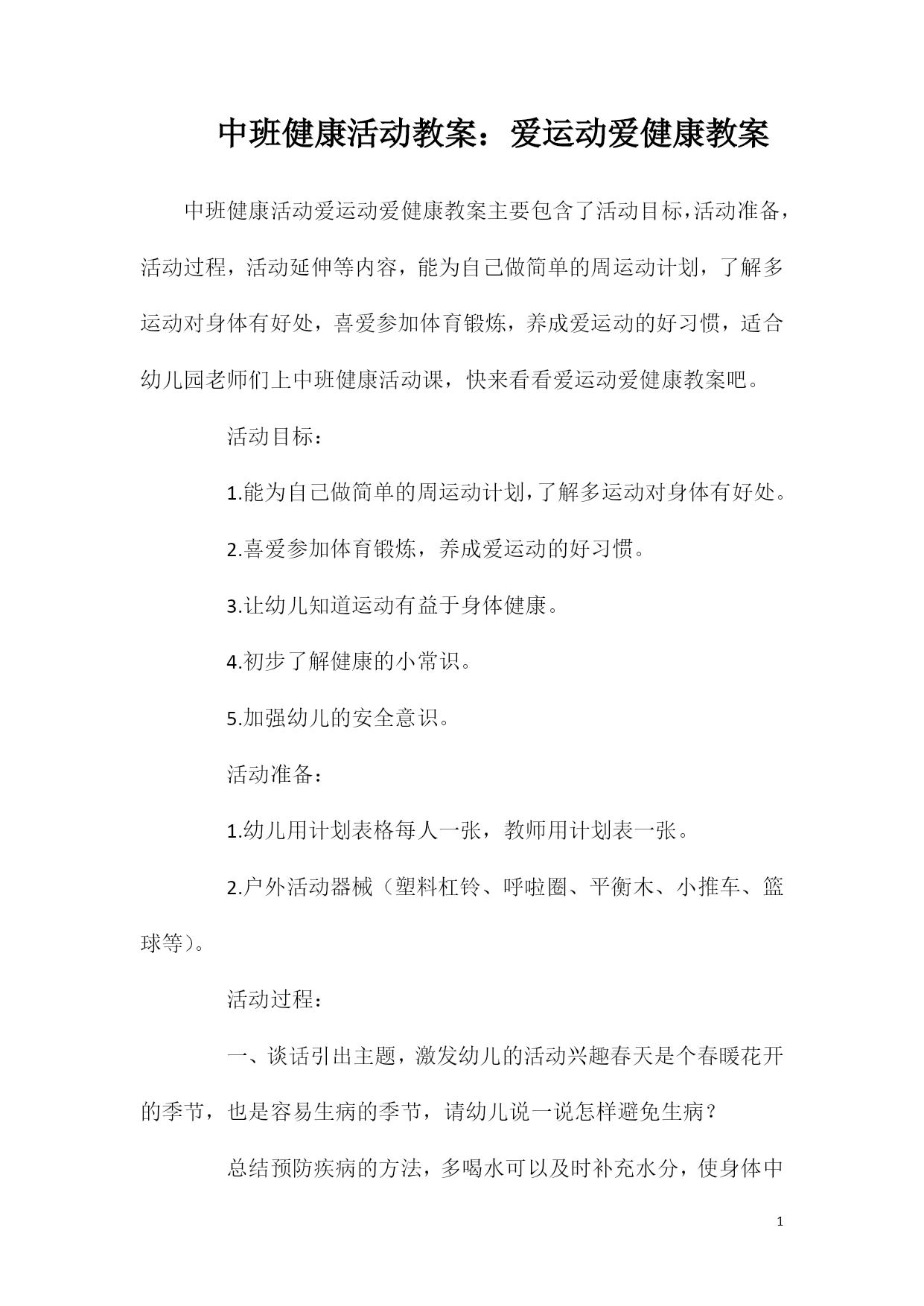 中班健康活动教案：爱运动爱健康教案

中班健康活动爱运动爱健康教案主要包含了活动目标，活动准备，活动过程，活动延伸等内容，能为自己做简单的周运动计划，了解多运动对身体有好处，喜爱参加体育锻炼，养成爱运动的好习惯，适合幼儿园老师们上中班健康活动课，快来看看爱运动爱健康教案吧。

活动目标：

1.能为自己做简单的周运动计划，了解多运动对身体有好处。

2.喜爱参加体育锻炼，养成爱运动的好习惯。

3.让幼儿知道运动有益于身体健康。

4.初步了解健康的小常识。

5.加强幼儿的安全意识。

活动准备：

1.幼儿用计划表格每人一张，教师用计划表一张。

2.户外活动器械（塑料杠铃、呼啦圈、平衡木、小推车、篮球等）。

活动过程：

一、谈话引出主题，激发幼儿的活动兴趣春天是个春暖花开的季节，也是容易生病的季节，请幼儿说一说怎样避免生病？

总结预防疾病的方法，多喝水可以及时补充水分，使身体中

1